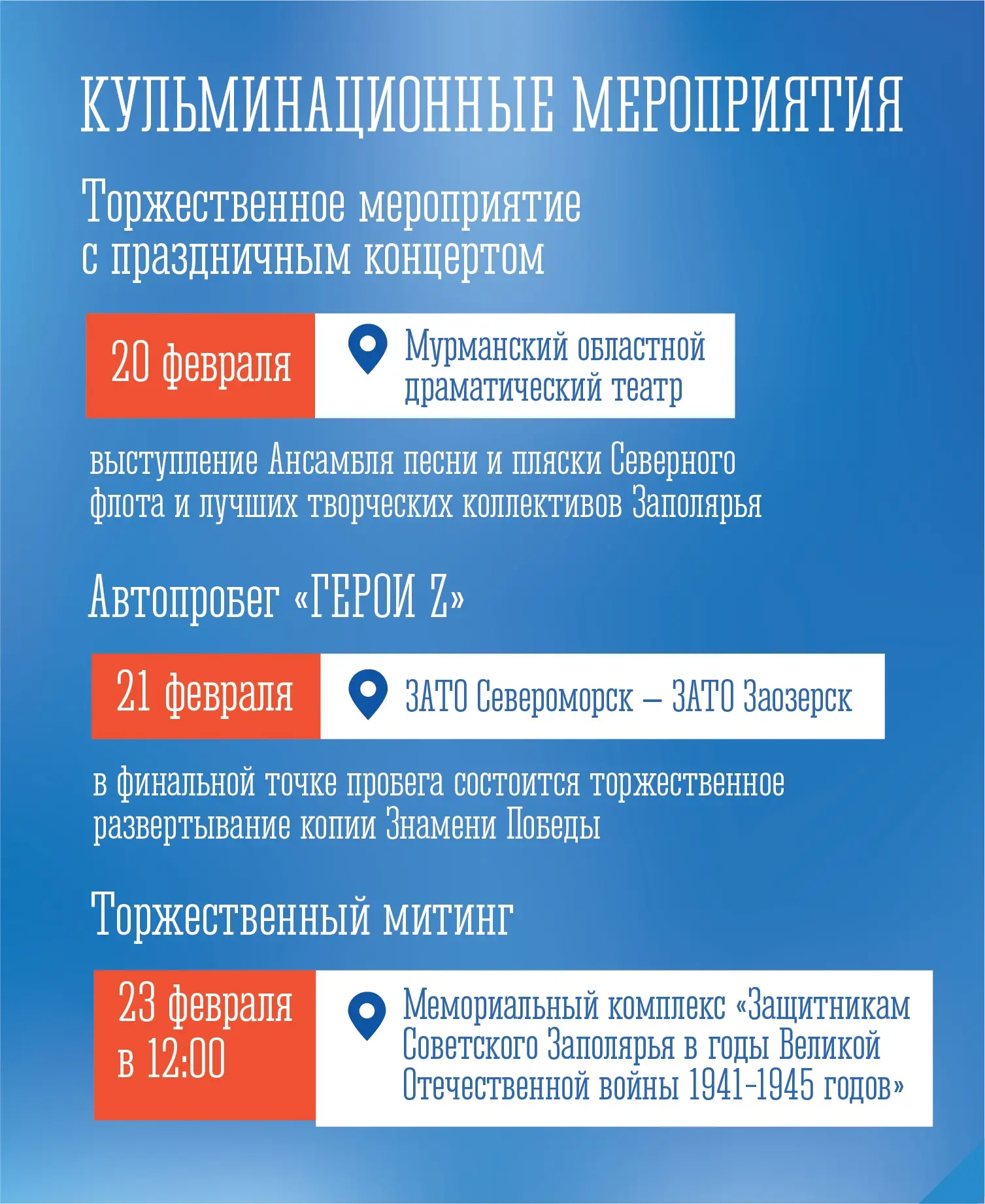 КУЛЬМИНАЦИОННЫЕ МЕРОПРИЯТИЯ

Торжественное мероприятие с праздничным концертом

20 февраля

Мурманский областной драматический театр

выступление Ансамбля песни и пляски Северного флота и лучших творческих коллективов Заполярья

Автопробег «ГЕРОИ Z»

21 февраля

ЗАТО Североморск – ЗАТО Заозерск

в финальной точке пробега состоится торжественное развертывание копии Знамени Победы

Торжественный митинг

23 февраля в 12:00

Мемориальный комплекс «Защитникам Советского Заполярья в годы Великой Отечественной войны 1941-1945 годов»